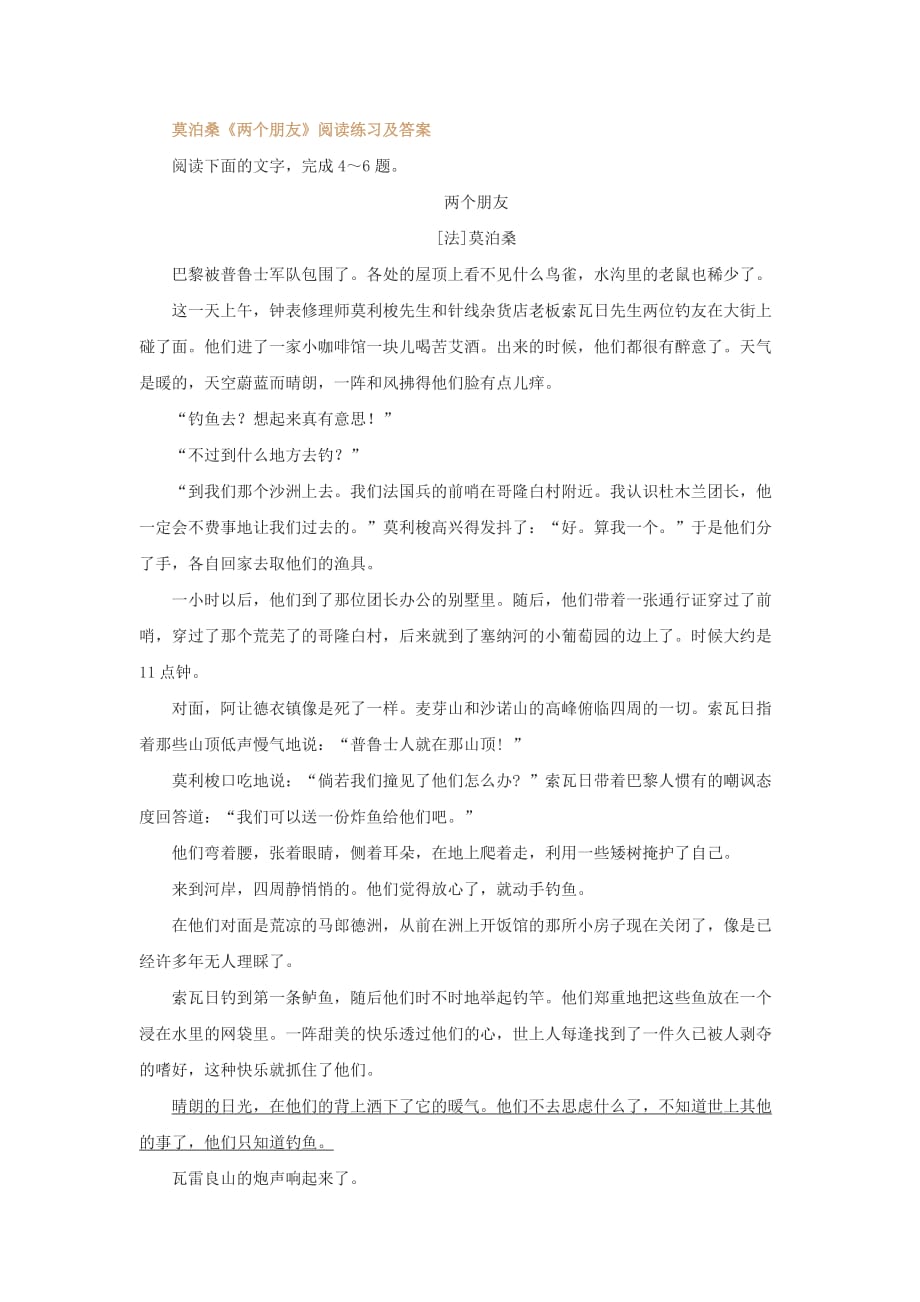 莫泊桑《两个朋友》阅读练习及答案

阅读下面的文字，完成 4～6 题。

两个朋友

[法]莫泊桑

巴黎被普鲁士军队包围了。各处的屋顶上看不见什么鸟雀，水沟里的老鼠也稀少了。

这一天上午，钟表修理师莫利梭先生和针线杂货店老板索瓦日先生两位钓友在大街上碰了面。他们进了一家小咖啡馆一块儿喝苦艾酒。出来的时候，他们都很有醉意了。天气是暖的，天空蔚蓝而晴朗，一阵和风拂得他们脸有点儿痒。

“钓鱼去？想起来真有意思！”

“不过到什么地方去钓？”

“到我们那个沙洲上去。我们法国兵的前哨在哥隆白村附近。我认识杜木兰团长，他一定会不费事地让我们过去的。”莫利梭高兴得发抖了：“好。算我一个。”于是他们分了手，各自回家去取他们的渔具。

一小时以后，他们到了那位团长办公的别墅里。随后，他们带着一张通行证穿过了前哨，穿过了那个荒芜了的哥隆白村，后来就到了塞纳河的小葡萄园的边上了。时候大约是 11 点钟。

对面，阿让德衣镇像是死了一样。麦芽山和沙诺山的高峰俯临四周的一切。索瓦日指着那些山顶低声慢气地说：“普鲁士人就在那山顶！”

莫利梭口吃地说：“倘若我们撞见了他们怎么办？”索瓦日带着巴黎人惯有的嘲讽态度回答道：“我们可以送一份炸鱼给他们吧。”

他们弯着腰，张着眼睛，侧着耳朵，在地上爬着走，利用一些矮树掩护了自己。

来到河岸，四周静悄悄的。他们觉得放心了，就动手钓鱼。

在他们对面是荒凉的马郎德洲，从前在洲上开饭馆的那所小房子现在关闭了，像是已经许多年无人理睬了。

索瓦日钓到第一条鲈鱼，随后他们时不时地举起钓竿。他们郑重地把这些鱼放在一个浸在水里的网袋里。一阵甜美的快乐透过他们的心，世上人每逢找到了一件久已被人剥夺的嗜好，这种快乐就抓住了他们。

晴朗的日光，在他们的背上洒下了它的暖气。他们不去思虑什么了，不知道世上其他的事了，他们只知道钓鱼。

瓦雷良山的炮声响起来了。